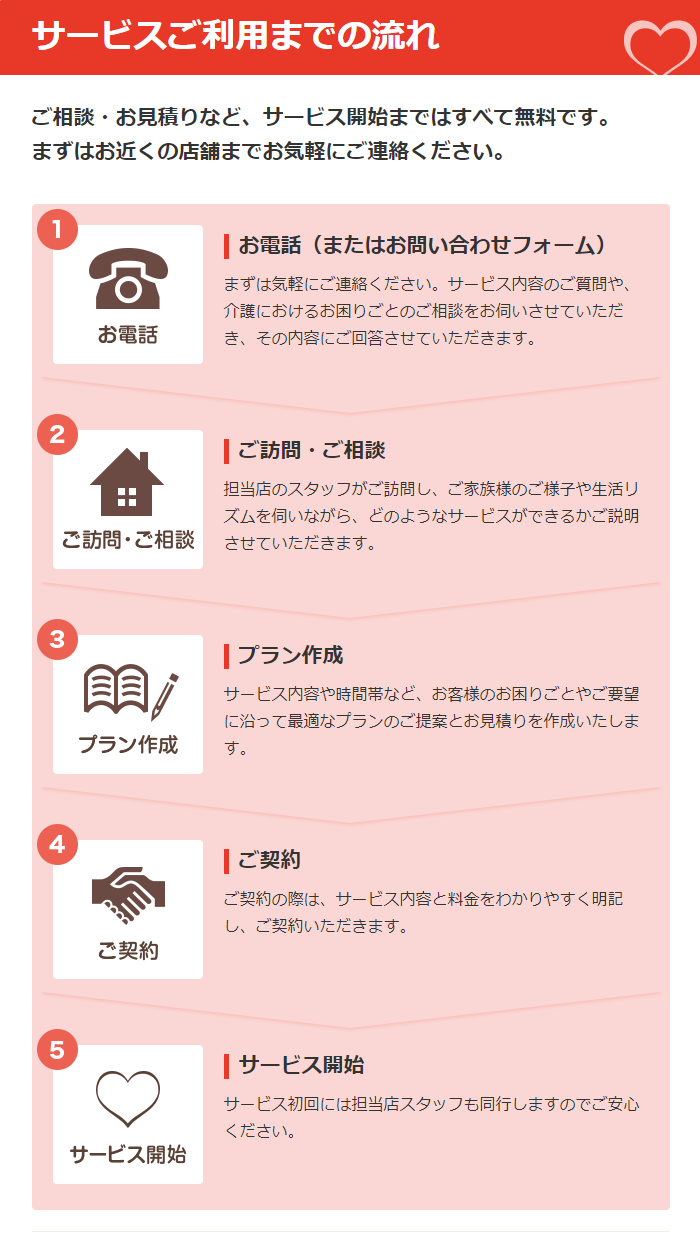 サービスご利用までの流れ

ご相談・お見積りなど、サービス開始まではすべて無料です。
まずはお近くの店舗までお気軽にご連絡ください。

1

お電話

お電話（またはお問い合わせフォーム）

まずは気軽にご連絡ください。サービス内容のご質問や、介護におけるお困りごとのご相談をお伺いさせていただき、その内容にご回答させていただきます。

2

ご訪問・ご相談

ご訪問・ご相談

担当店のスタッフがご訪問し、ご家族様のご様子や生活リズムを伺いながら、どのようなサービスができるかご説明させていただきます。

3

プラン作成

プラン作成

サービス内容や時間帯など、お客様のお困りごとやご要望に沿って最適なプランのご提案とお見積りを作成いたします。

4

ご契約

ご契約

ご契約の際は、サービス内容と料金をわかりやすく明記し、ご契約いただきます。

5

サービス開始

サービス開始

サービス初回には担当店スタッフも同行しますのでご安心ください。